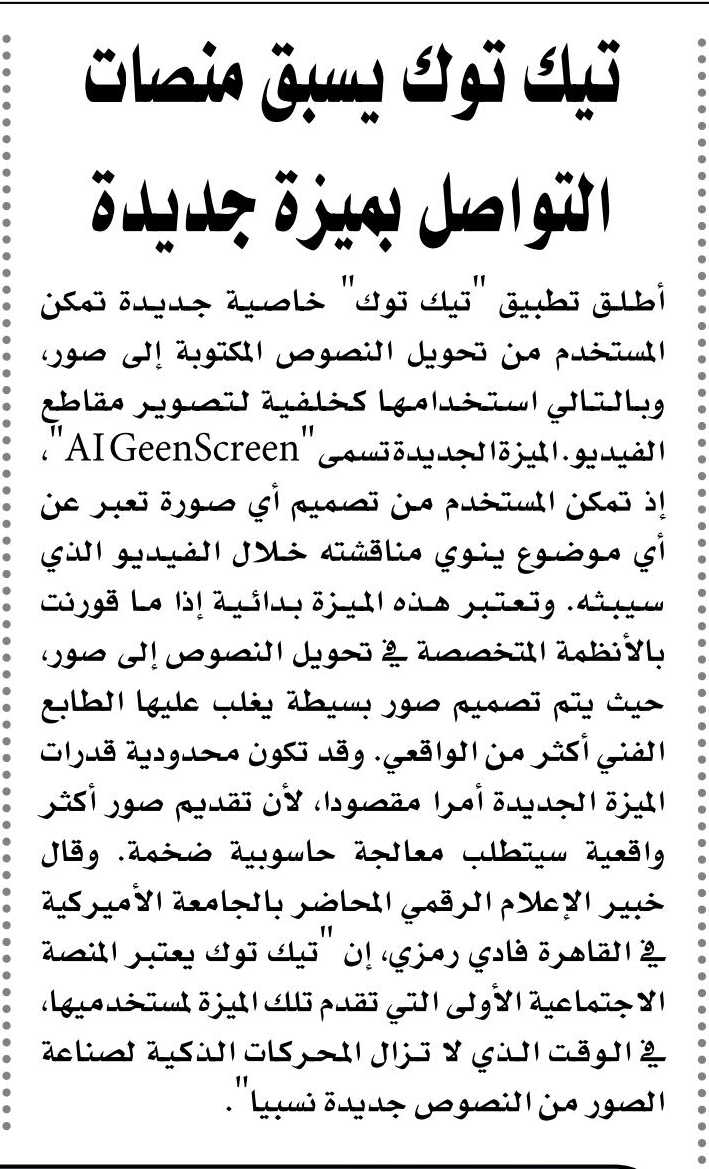 تيك توك يسبق منصات التواصل بميزة جديدة

أطلق تطبيق "تيك توك" خاصية جديدة تمكن المستخدم من تحويل النصوص المكتوبة إلى صور، وبالتالي استخدامها كخلفية لتصوير مقاطع الفيديو. الميزة الجديدة تسمى "AI GeenScreen"، إذ تمكن المستخدم من تصميم أي صورة تعبر عن أي موضوع ينوي مناقشته خلال الفيديو الذي سيبثه. وتعتبر هذه الميزة بدائية إذا ما قورنت بالأنظمة المتخصصة في تحويل النصوص إلى صور، حيث يتم تصميم صور بسيطة يغلب عليها الطابع الفني أكثر من الواقعي. وقد تكون محدودية قدرات الميزة الجديدة أمرا مقصودا، لأن تقديم صور أكثر واقعية سيتطلب معالجة حاسوبية ضخمة. وقال خبير الإعلام الرقمي المحاضر بالجامعة الأميركية في القاهرة فادي رمزي، إن "تيك توك يعتبر المنصة الاجتماعية الأولى التي تقدم تلك الميزة لمستخدميها، في الوقت الذي لا تزال المحركات الذكية لصناعة الصور من النصوص جديدة نسبيا".